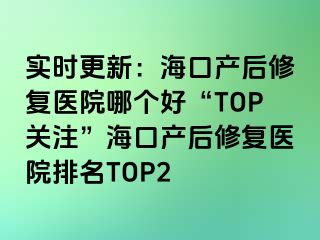 实时更新：海口产后修复医院哪个好“TOP关注”海口产后修复医院排名TOP2